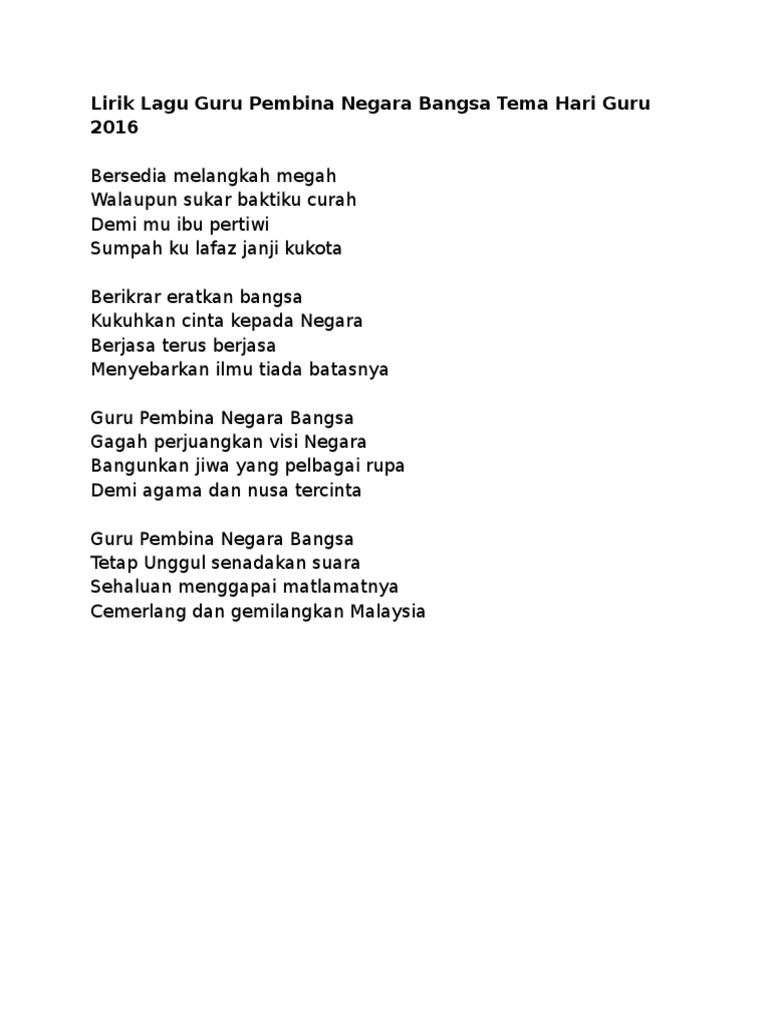 Lirik Lagu Guru Pembina Negara Bangsa Tema Hari Guru 2016

Bersedia melangkah megah
Walaupun sukar baktiku curah
Demi mu ibu pertiwi
Sumpah ku lafaz janji kukota

Berikrar eratkan bangsa
Kukuhkan cinta kepada Negara
Berjasa terus berjasa
Menyebarkan ilmu tiada batasnya

Guru Pembina Negara Bangsa
Gagah perjuangkan visi Negara
Bangunkan jiwa yang pelbagai rupa
Demi agama dan nusa tercinta

Guru Pembina Negara Bangsa
Tetap Unggul senadakan suara
Sehaluan menggapai matlamatnya
Cemerlang dan gemilangkan Malaysia